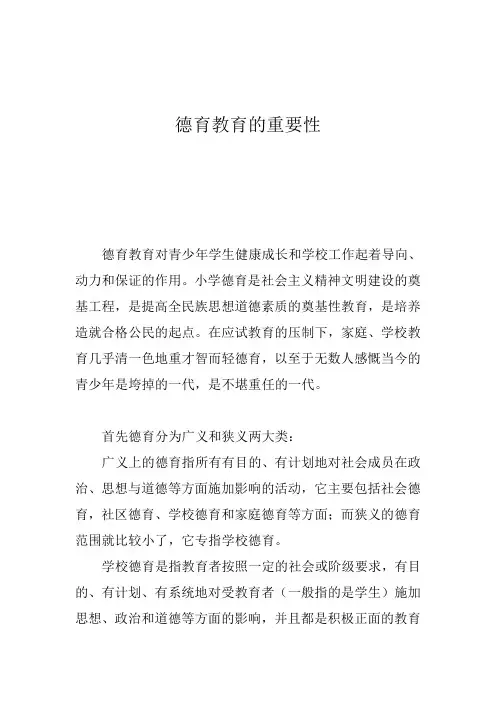 德育教育的重要性

德育教育对青少年学生健康成长和学校工作起着导向、动力和保证的作用。小学德育是社会主义精神文明建设的奠基工程，是提高全民族思想道德素质的奠基性教育，是培养造就合格公民的起点。在应试教育的压制下，家庭、学校教育几乎清一色地重才智而轻德育，以至于无数人感慨当今的青少年是垮掉的一代，是不堪重任的一代。

首先德育分为广义和狭义两大类：

广义上的德育指所有有目的、有计划地对社会成员在政治、思想与道德等方面施加影响的活动，它主要包括社会德育，社区德育、学校德育和家庭德育等方面；而狭义的德育范围就比较小了，它专指学校德育。

学校德育是指教育者按照一定的社会或阶级要求，有目的、有计划、有系统地对受教育者（一般指的是学生）施加思想、政治和道德等方面的影响，并且都是积极正面的教育